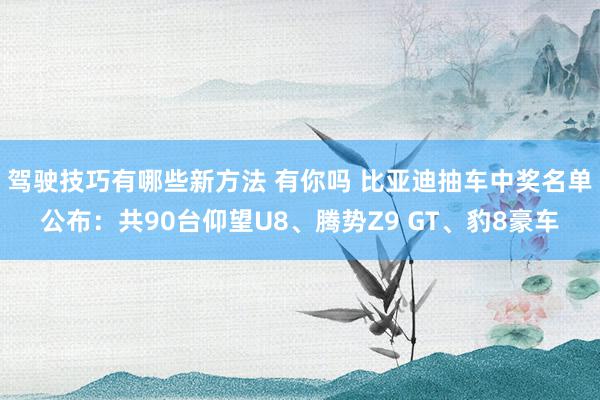 驾驶技巧有哪些新方法 有你吗 比亚迪抽车中奖名单公布：共90台仰望U8、腾势Z9 GT、豹8豪车